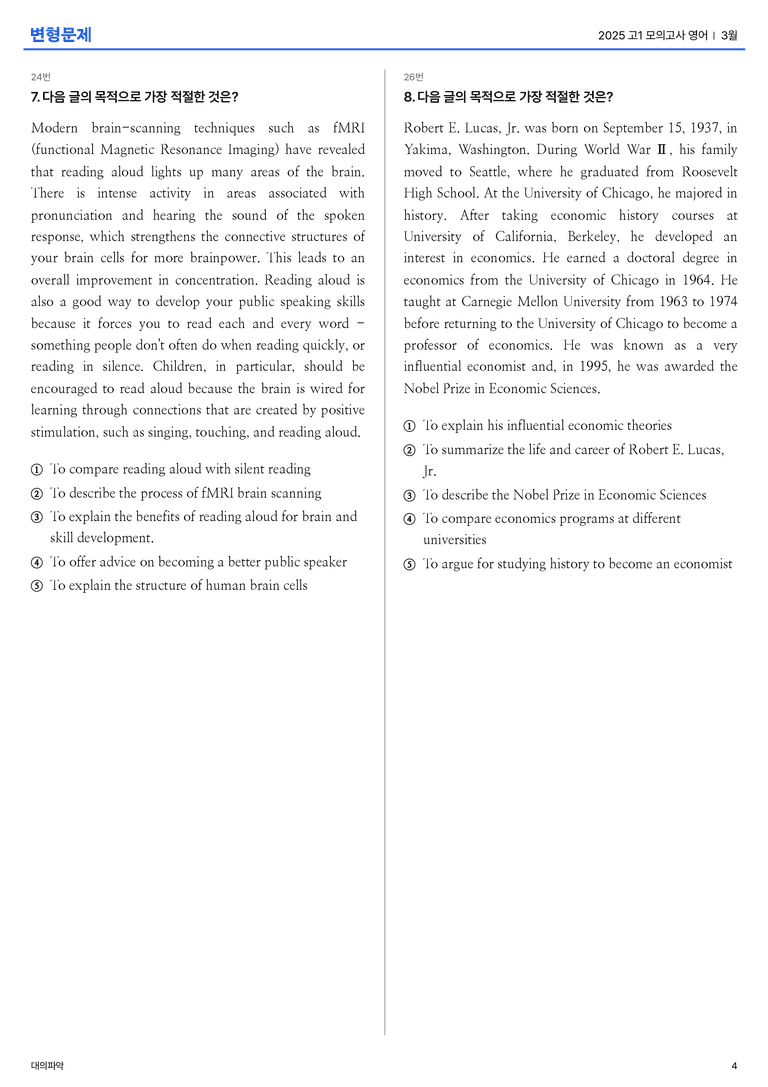 변형문제

2025 고1 모의고사 영어 | 3월

24번

7. 다음 글의 목적으로 가장 적절한 것은?

Modern brain-scanning techniques such as fMRI (functional Magnetic Resonance Imaging) have revealed that reading aloud lights up many areas of the brain. There is intense activity in areas associated with pronunciation and hearing the sound of the spoken response, which strengthens the connective structures of your brain cells for more brainpower. This leads to an overall improvement in concentration. Reading aloud is also a good way to develop your public speaking skills because it forces you to read each and every word - something people don't often do when reading quickly, or reading in silence. Children, in particular, should be encouraged to read aloud because the brain is wired for learning through connections that are created by positive stimulation, such as singing, touching, and reading aloud.

① To compare reading aloud with silent reading
② To describe the process of fMRI brain scanning
③ To explain the benefits of reading aloud for brain and skill development.
④ To offer advice on becoming a better public speaker
⑤ To explain the structure of human brain cells

26번

8. 다음 글의 목적으로 가장 적절한 것은?

Robert E. Lucas, Jr. was born on September 15, 1937, in Yakima, Washington. During World War Ⅱ, his family moved to Seattle, where he graduated from Roosevelt High School. At the University of Chicago, he majored in history. After taking economic history courses at University of California, Berkeley, he developed an interest in economics. He earned a doctoral degree in economics from the University of Chicago in 1964. He taught at Carnegie Mellon University from 1963 to 1974 before returning to the University of Chicago to become a professor of economics. He was known as a very influential economist and, in 1995, he was awarded the Nobel Prize in Economic Sciences.

① To explain his influential economic theories
② To summarize the life and career of Robert E. Lucas, Jr.
③ To describe the Nobel Prize in Economic Sciences
④ To compare economics programs at different universities
⑤ To argue for studying history to become an economist

대의파악

4